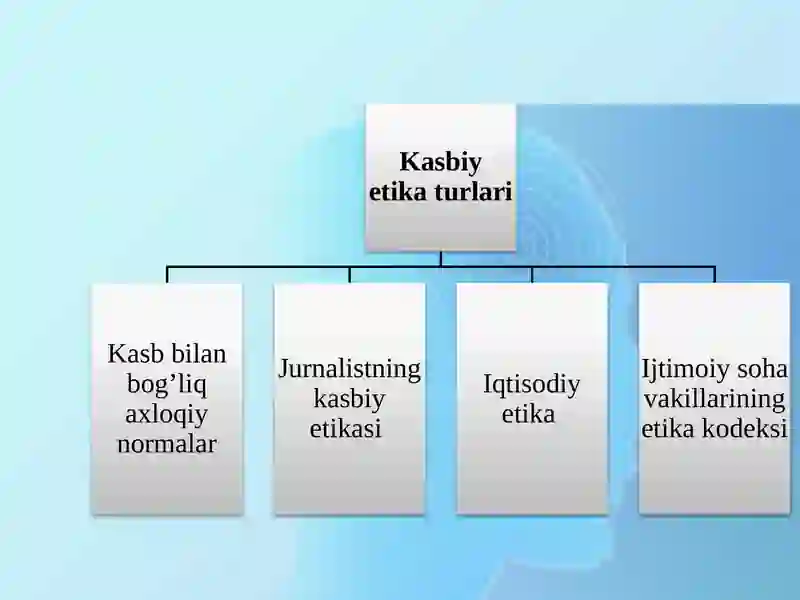 Kasbiy etika turlari

Kasb bilan bog'liq axloqiy normalar

Jurnalistning kasbiy etikasi

Iqtisodiy etika

Ijtimoiy soha vakillarining etika kodeksi